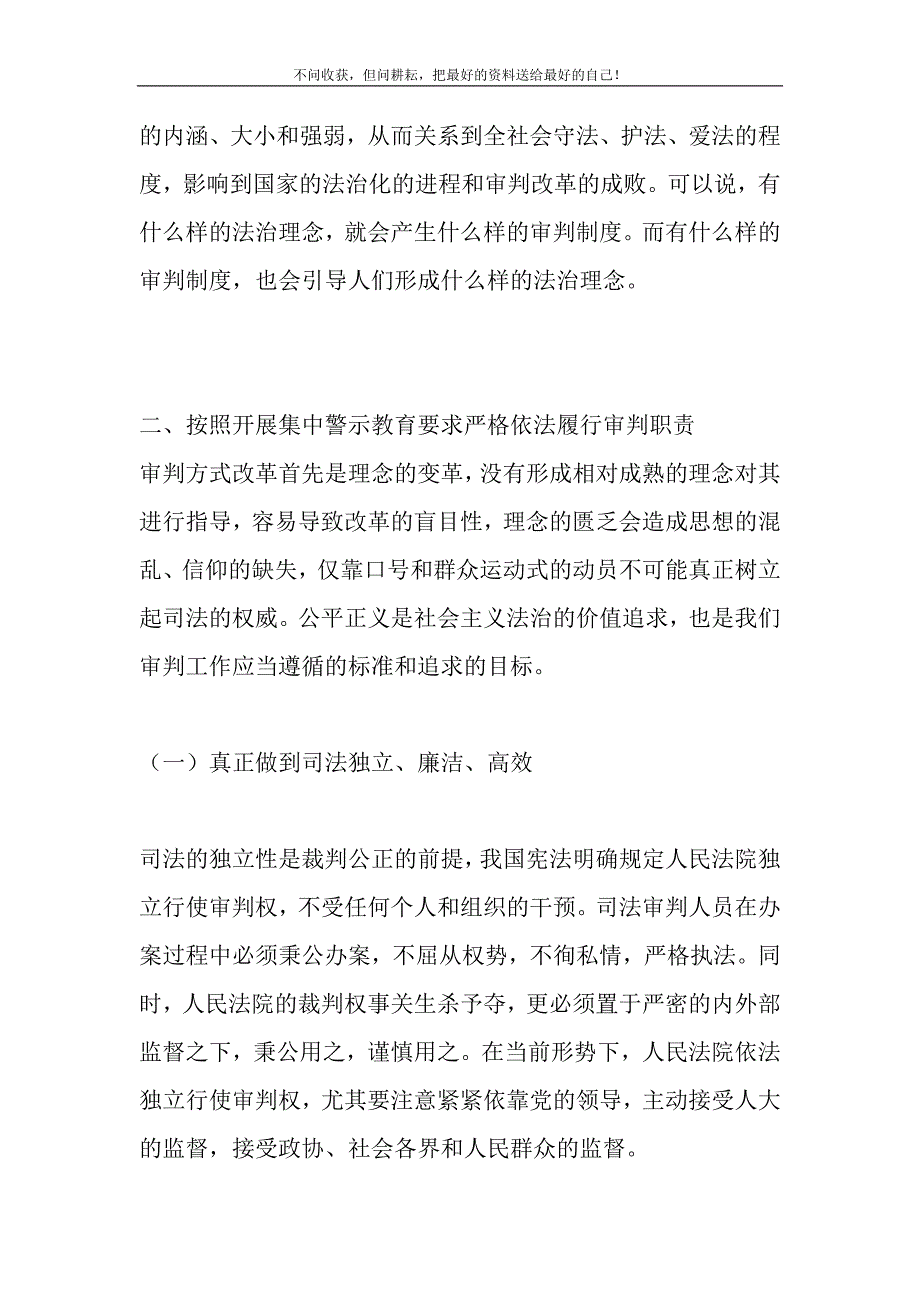 不问收获，但问耕耘，把最好的资料送给最好的自己！

的内涵、大小和强弱，从而关系到全社会守法、护法、爱法的程度，影响到国家的法治化的进程和审判改革的成败。可以说，有什么样的法治理念，就会产生什么样的审判制度。而有什么样的审判制度，也会引导人们形成什么样的法治理念。

二、按照开展集中警示教育要求严格依法履行审判职责
审判方式改革首先是理念的变革，没有形成相对成熟的理念对其进行指导，容易导致改革的盲目性，理念的匮乏会造成思想的混乱、信仰的缺失，仅靠口号和群众运动式的动员不可能真正树立起司法的权威。公平正义是社会主义法治的价值追求，也是我们审判工作应当遵循的标准和追求的目标。

（一）真正做到司法独立、廉洁、高效

司法的独立性是裁判公正的前提，我国宪法明确规定人民法院独立行使审判权，不受任何个人和组织的干预。司法审判人员在办案过程中必须秉公办案，不屈从权势，不徇私情，严格执法。同时，人民法院的裁判权事关生杀予夺，更必须置于严密的内外部监督之下，秉公用之，谨慎用之。在当前形势下，人民法院依法独立行使审判权，尤其要注意紧紧依靠党的领导，主动接受人大的监督，接受政协、社会各界和人民群众的监督。